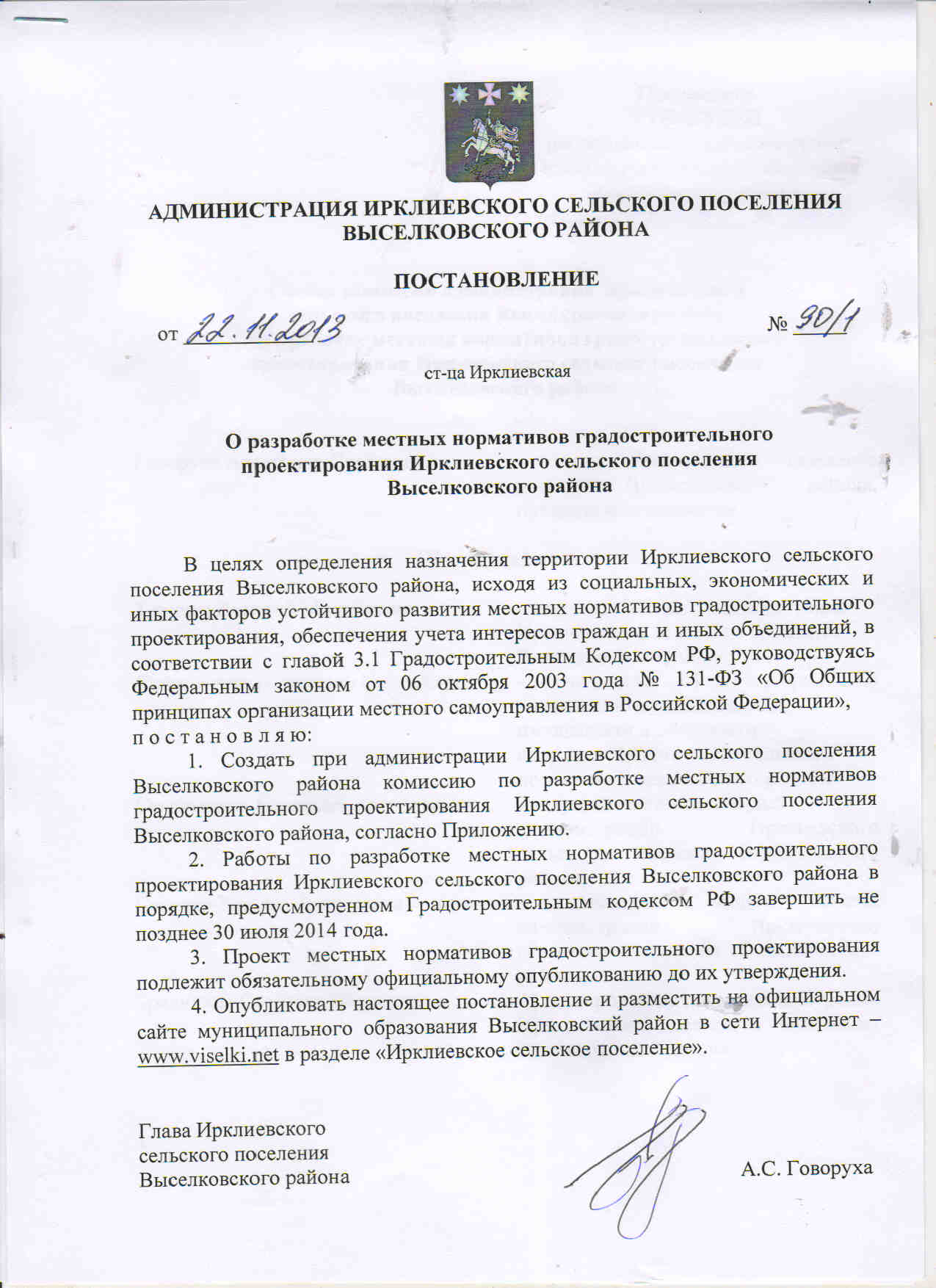 АДМИНИСТРАЦИЯ ИРКЛИЕВСКОГО СЕЛЬСКОГО ПОСЕЛЕНИЯ ВЫСЕЛКОВСКОГО РАЙОНА

ПОСТАНОВЛЕНИЕ

от 22.11.2013 № 90/1

ст-ца Ирклиевская

О разработке местных нормативов градостроительного проектирования Ирклиевского сельского поселения Выселковского района

В целях определения назначения территории Ирклиевского сельского поселения Выселковского района, исходя из социальных, экономических и иных факторов устойчивого развития местных нормативов градостроительного проектирования, обеспечения учета интересов граждан и иных объединений, в соответствии с главой 3.1 Градостроительным Кодексом РФ, руководствуясь Федеральным законом от 06 октября 2003 года № 131-ФЗ «Об Общих принципах организации местного самоуправления в Российской Федерации», п о с т а н о в л я ю:

1. Создать при администрации Ирклиевского сельского поселения Выселковского района комиссию по разработке местных нормативов градостроительного проектирования Ирклиевского сельского поселения Выселковского района, согласно Приложению.

2. Работы по разработке местных нормативов градостроительного проектирования Ирклиевского сельского поселения Выселковского района в порядке, предусмотренном Градостроительным кодексом РФ завершить не позднее 30 июля 2014 года.

3. Проект местных нормативов градостроительного проектирования подлежит обязательному официальному опубликованию до их утверждения.

4. Опубликовать настоящее постановление и разместить на официальном сайте муниципального образования Выселковский район в сети Интернет – www.viselki.net в разделе «Ирклиевское сельское поселение».

Глава Ирклиевского
сельского поселения
Выселковского района

А.С. Говоруха